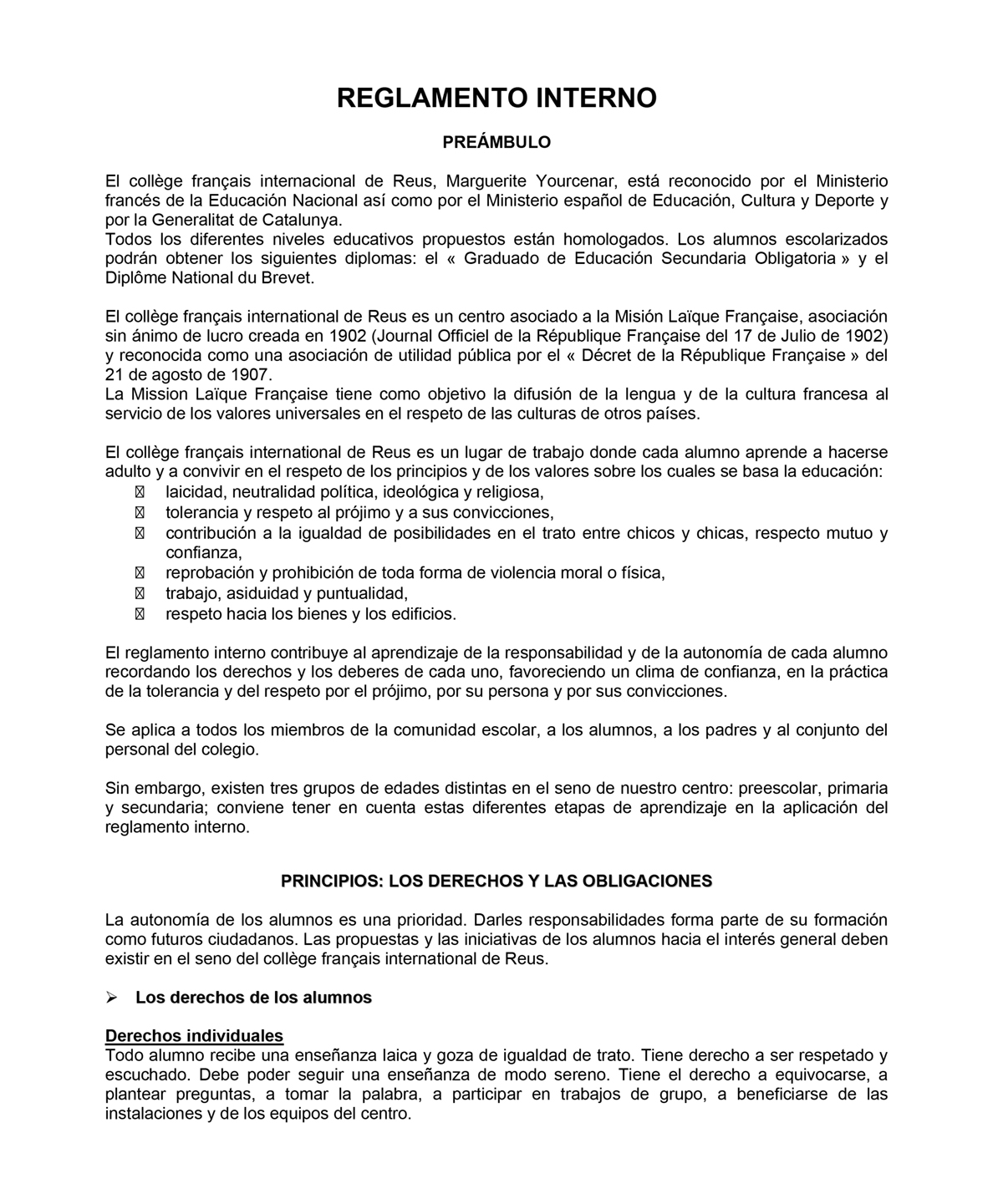 REGLAMENTO INTERNO

PREÁMBULO

El collège français internacional de Reus, Marguerite Yourcenar, está reconocido por el Ministerio francés de la Educación Nacional así como por el Ministerio español de Educación, Cultura y Deporte y por la Generalitat de Catalunya.
Todos los diferentes niveles educativos propuestos están homologados. Los alumnos escolarizados podrán obtener los siguientes diplomas: el « Graduado de Educación Secundaria Obligatoria » y el Diplôme National du Brevet.

El collège français international de Reus es un centro asociado a la Misión Laïque Française, asociación sin ánimo de lucro creada en 1902 (Journal Officiel de la République Française del 17 de Julio de 1902) y reconocida como una asociación de utilidad pública por el « Décret de la République Française » del 21 de agosto de 1907.
La Mission Laïque Française tiene como objetivo la difusión de la lengua y de la cultura francesa al servicio de los valores universales en el respeto de las culturas de otros países.

El collège français international de Reus es un lugar de trabajo donde cada alumno aprende a hacerse adulto y a convivir en el respeto de los principios y de los valores sobre los cuales se basa la educación:
• laicidad, neutralidad política, ideológica y religiosa,
• tolerancia y respeto al prójimo y a sus convicciones,
• contribución a la igualdad de posibilidades en el trato entre chicos y chicas, respecto mutuo y confianza,
• reprobación y prohibición de toda forma de violencia moral o física,
• trabajo, asiduidad y puntualidad,
• respeto hacia los bienes y los edificios.

El reglamento interno contribuye al aprendizaje de la responsabilidad y de la autonomía de cada alumno recordando los derechos y los deberes de cada uno, favoreciendo un clima de confianza, en la práctica de la tolerancia y del respeto por el prójimo, por su persona y por sus convicciones.

Se aplica a todos los miembros de la comunidad escolar, a los alumnos, a los padres y al conjunto del personal del colegio.

Sin embargo, existen tres grupos de edades distintas en el seno de nuestro centro: preescolar, primaria y secundaria; conviene tener en cuenta estas diferentes etapas de aprendizaje en la aplicación del reglamento interno.

PRINCIPIOS: LOS DERECHOS Y LAS OBLIGACIONES

La autonomía de los alumnos es una prioridad. Darles responsabilidades forma parte de su formación como futuros ciudadanos. Las propuestas y las iniciativas de los alumnos hacia el interés general deben existir en el seno del collège français international de Reus.

➢ Los derechos de los alumnos

Derechos individuales
Todo alumno recibe una enseñanza laica y goza de igualdad de trato. Tiene derecho a ser respetado y escuchado. Debe poder seguir una enseñanza de modo sereno. Tiene el derecho a equivocarse, a plantear preguntas, a tomar la palabra, a participar en trabajos de grupo, a beneficiarse de las instalaciones y de los equipos del centro.